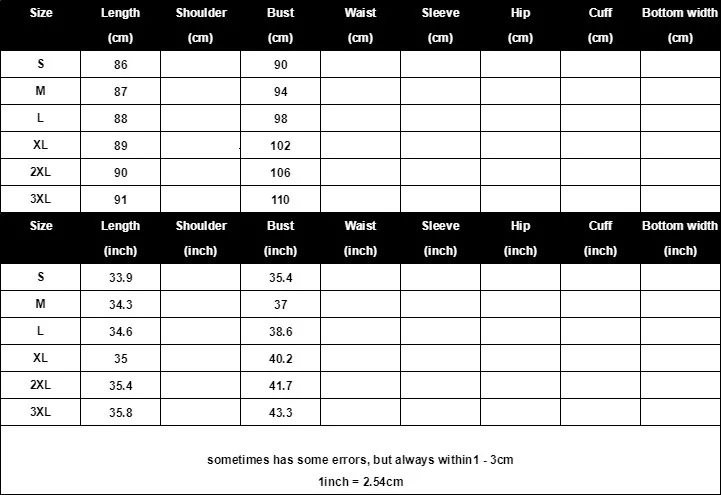 | Size | Length (cm) | Shoulder (cm) | Bust (cm) | Waist (cm) | Sleeve (cm) | Hip (cm) | Cuff (cm) | Bottom width (cm) |
|---|---|---|---|---|---|---|---|---|
| S | 86 | | 90 | | | | | |
| M | 87 | | 94 | | | | | |
| L | 88 | | 98 | | | | | |
| XL | 89 | | 102 | | | | | |
| 2XL | 90 | | 106 | | | | | |
| 3XL | 91 | | 110 | | | | | |

| Size | Length (inch) | Shoulder (inch) | Bust (inch) | Waist (inch) | Sleeve (inch) | Hip (inch) | Cuff (inch) | Bottom width (inch) |
|---|---|---|---|---|---|---|---|---|
| S | 33.9 | | 35.4 | | | | | |
| M | 34.3 | | 37 | | | | | |
| L | 34.6 | | 38.6 | | | | | |
| XL | 35 | | 40.2 | | | | | |
| 2XL | 35.4 | | 41.7 | | | | | |
| 3XL | 35.8 | | 43.3 | | | | | |

sometimes has some errors, but always within1 - 3cm

1inch = 2.54cm